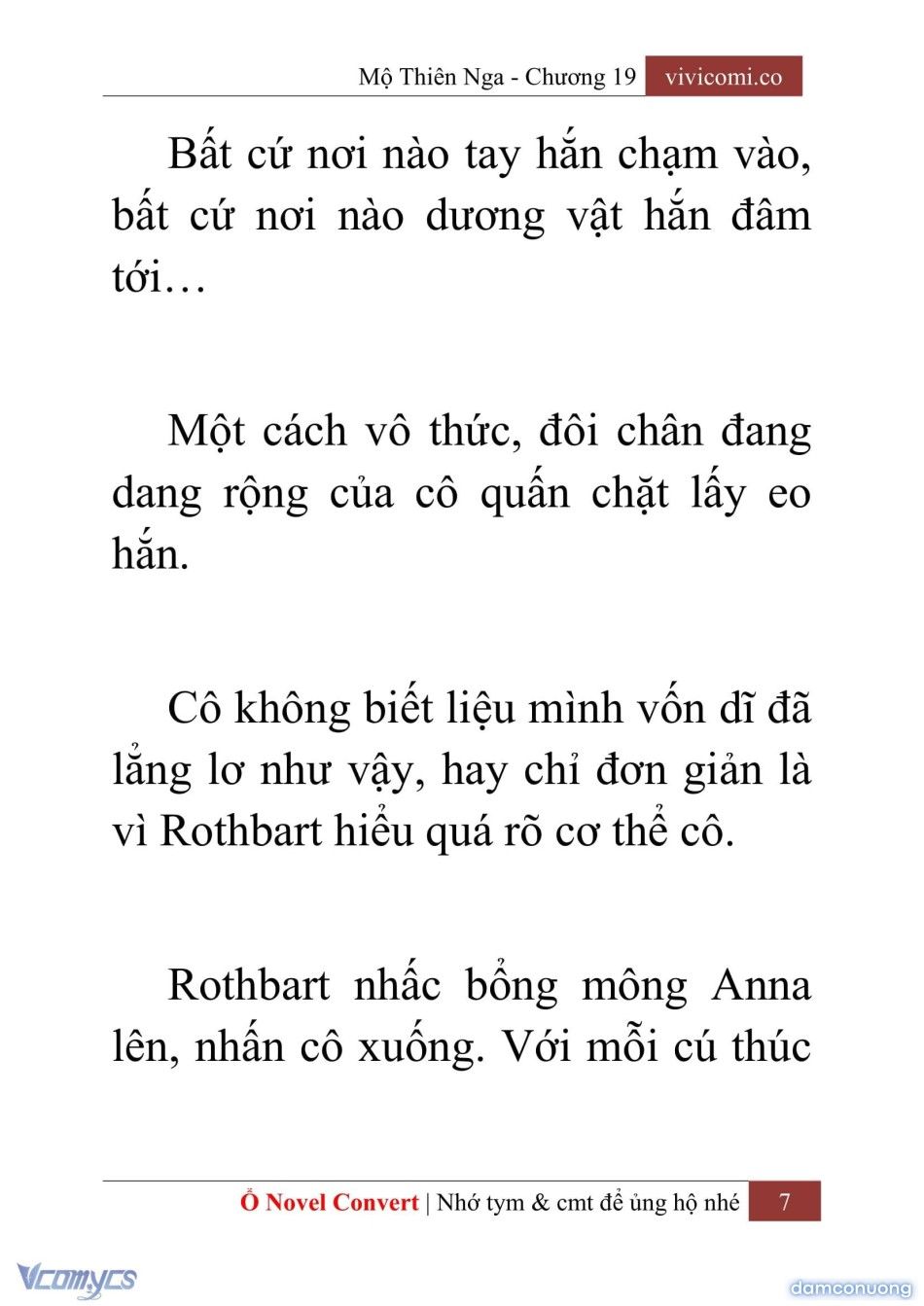 Mộ Thiên Nga - Chương 19 vivicomi.co

Bất cứ nơi nào tay hắn chạm vào, bất cứ nơi nào dương vật hắn đâm tới…

Một cách vô thức, đôi chân đang dang rộng của cô quấn chặt lấy eo hắn.

Cô không biết liệu mình vốn dĩ đã lẳng lơ như vậy, hay chỉ đơn giản là vì Rothbart hiểu quá rõ cơ thể cô.

Rothbart nhấc bổng mông Anna lên, nhấn cô xuống. Với mỗi cú thúc

Ổ Novel Convert | Nhớ tym & cmt để ủng hộ nhé 7

Vcomycs

damconuong